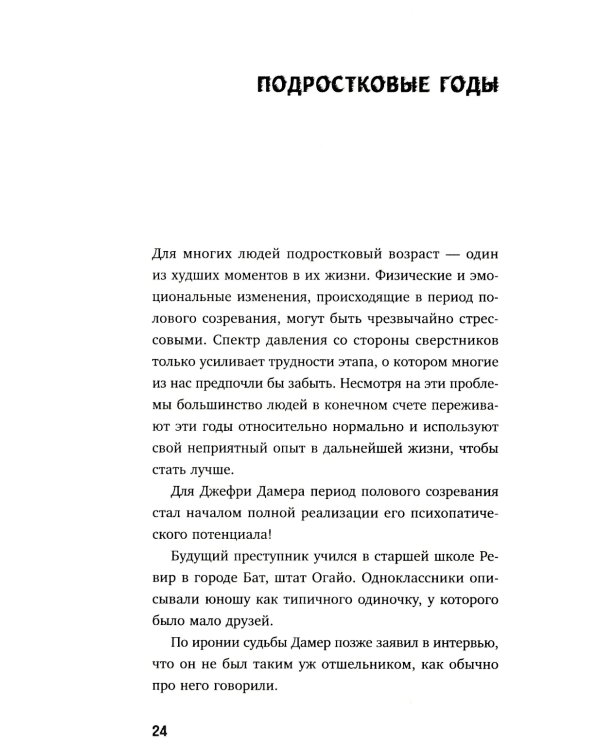 ПОДРОСТКОВЫЕ ГОДЫ

Для многих людей подростковый возраст — один из худших моментов в их жизни. Физические и эмоциональные изменения, происходящие в период полового созревания, могут быть чрезвычайно стрессовыми. Спектр давления со стороны сверстников только усиливает трудности этапа, о котором многие из нас предпочли бы забыть. Несмотря на эти проблемы большинство людей в конечном счете переживают эти годы относительно нормально и используют свой неприятный опыт в дальнейшей жизни, чтобы стать лучше.

Для Джефри Дамера период полового созревания стал началом полной реализации его психопатического потенциала!

Будущий преступник учился в старшей школе Ревир в городе Бат, штат Огайо. Одноклассники описывали юношу как типичного одиночку, у которого было мало друзей.

По иронии судьбы Дамер позже заявил в интервью, что он не был таким уж отшельником, как обычно про него говорили.

24